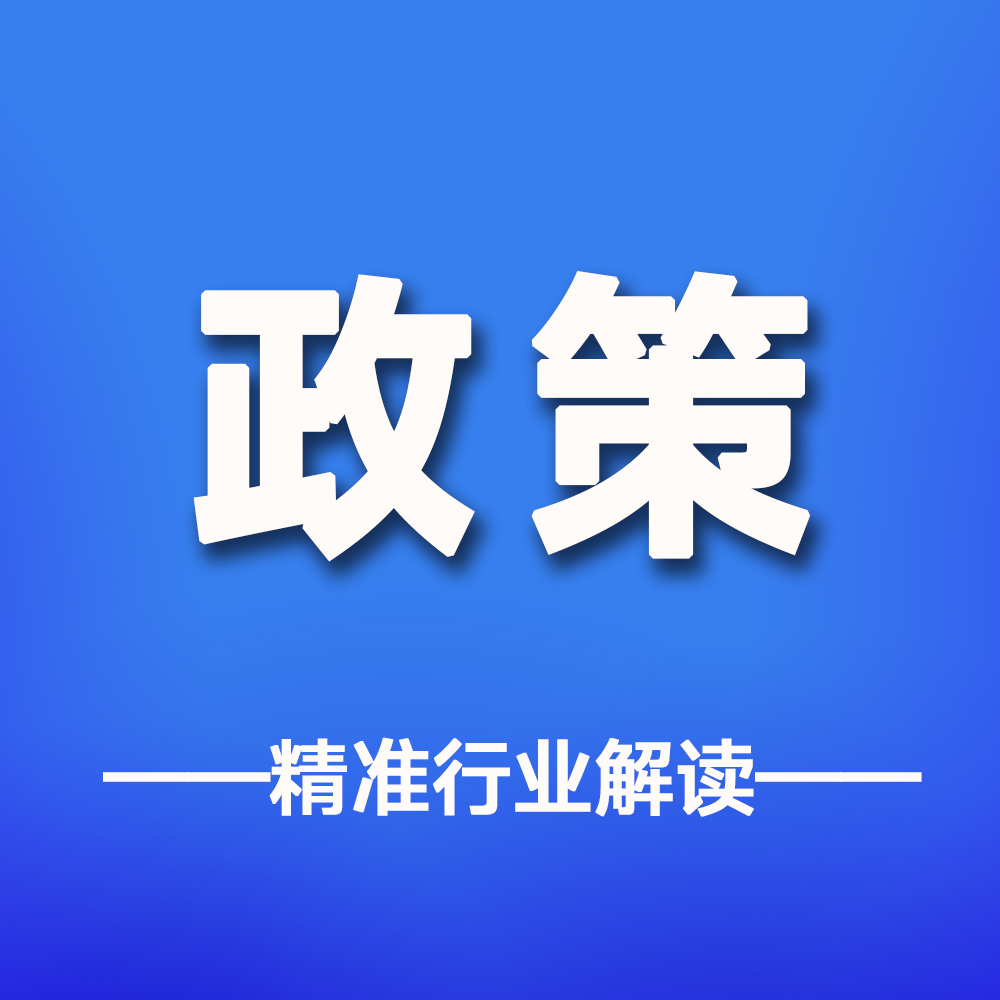 政策

精准行业解读